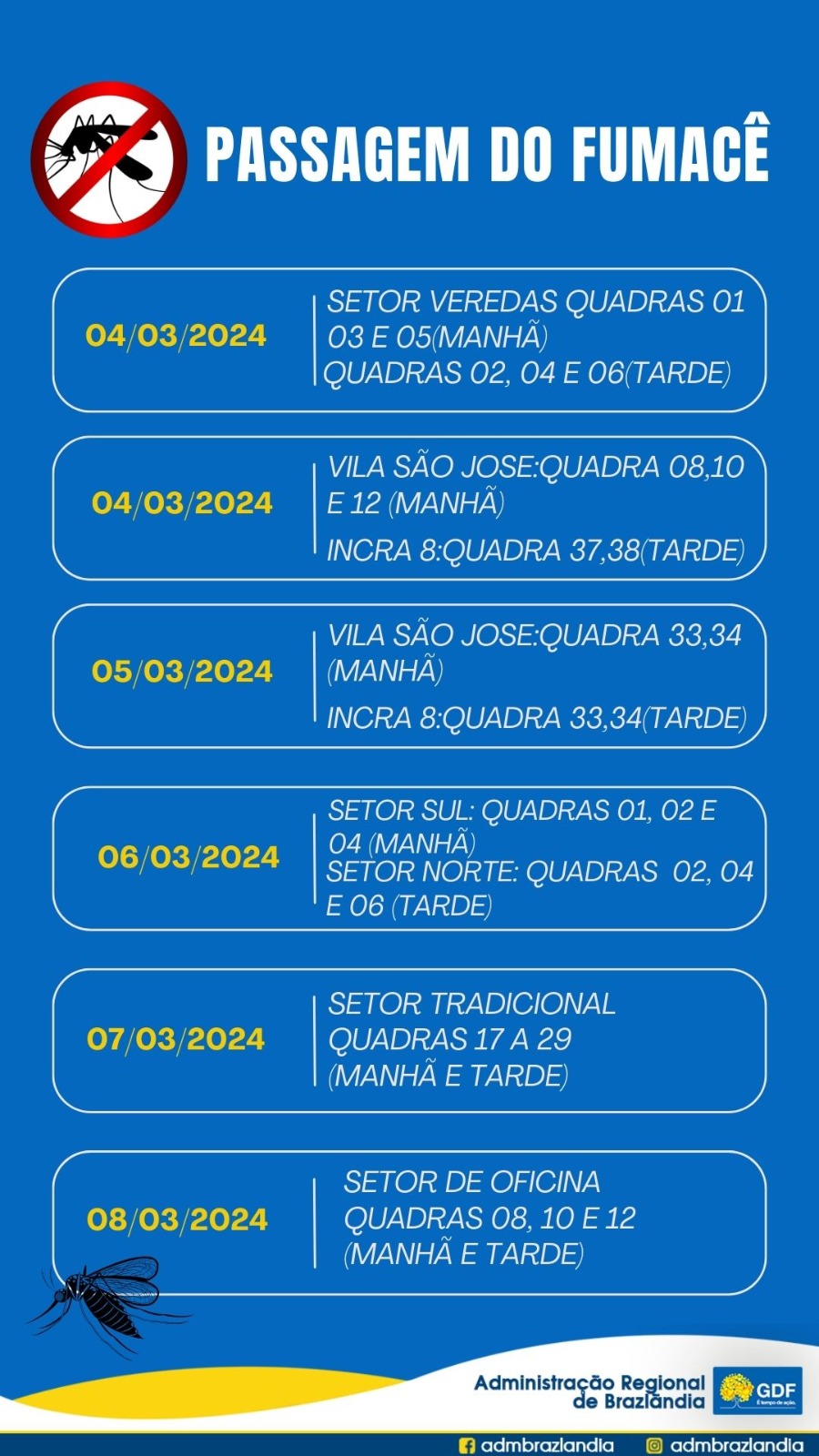 PASSAGEM DO FUMACÊ

04/03/2024
SETOR VEREDAS QUADRAS 01 03 E 05(MANHÃ)
QUADRAS 02, 04 E 06(TARDE)

04/03/2024
VILA SÃO JOSE:QUADRA 08,10 E 12 (MANHÃ)
INCRA 8:QUADRA 37,38(TARDE)

05/03/2024
VILA SÃO JOSE:QUADRA 33,34 (MANHÃ)
INCRA 8:QUADRA 33,34(TARDE)

06/03/2024
SETOR SUL: QUADRAS 01, 02 E 04 (MANHÃ)
SETOR NORTE: QUADRAS 02, 04 E 06 (TARDE)

07/03/2024
SETOR TRADICIONAL QUADRAS 17 A 29 (MANHÃ E TARDE)

08/03/2024
SETOR DE OFICINA QUADRAS 08, 10 E 12 (MANHÃ E TARDE)

Administração Regional de Brazlândia
GDF
É tempo de ação.

admbrazlandia admbrazlandia